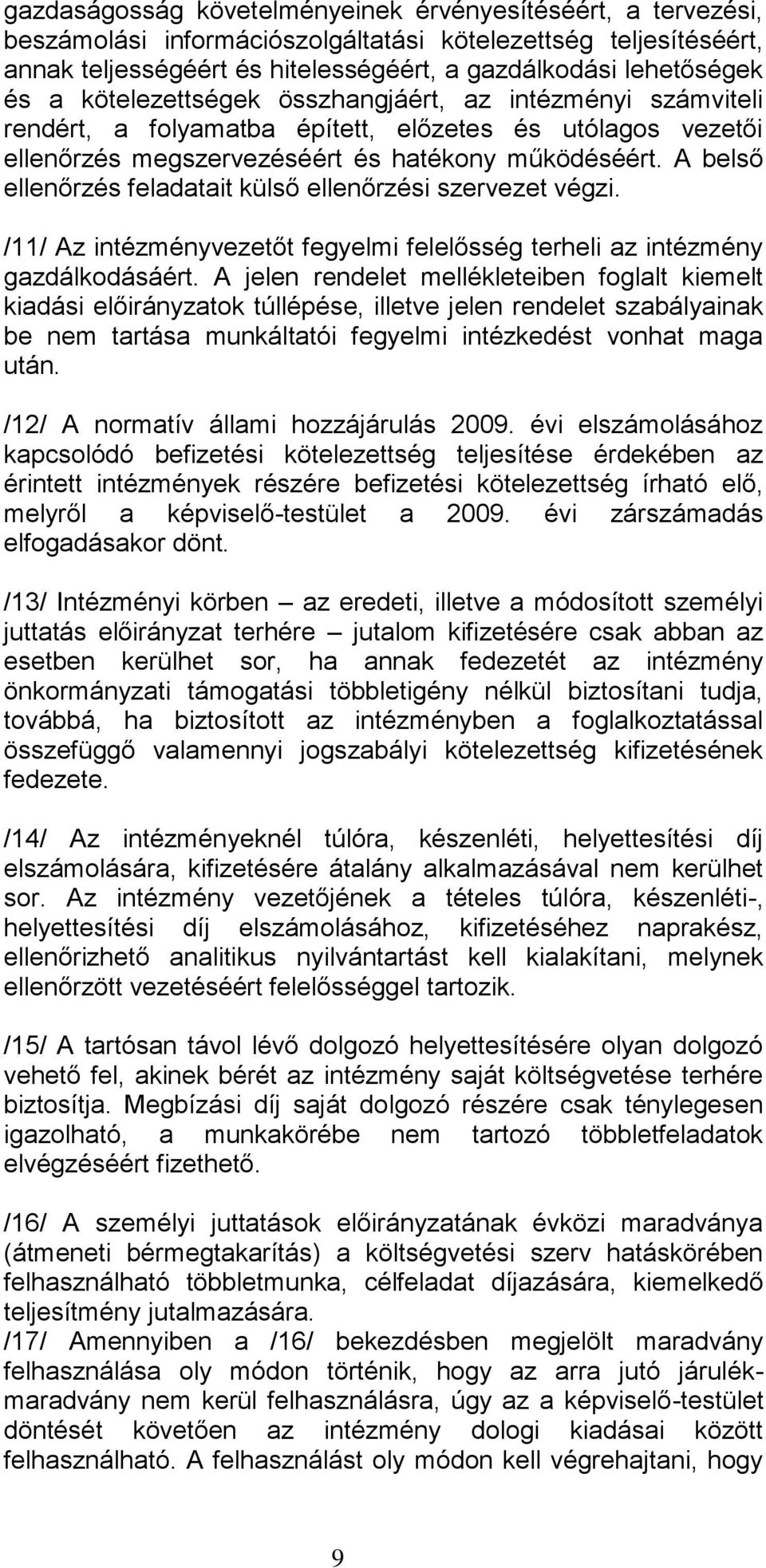 gazdaságosság követelményeinek érvényesítéséért, a tervezési, beszámolási információszolgáltatási kötelezettség teljesítéséért, annak teljességéért és hitelességéért, a gazdálkodási lehetőségek és a kötelezettségek összhangjáért, az intézményi számviteli rendért, a folyamatba épített, előzetes és utólagos vezetői ellenőrzés megszervezéséért és hatékony működéséért. A belső ellenőrzés feladatait külső ellenőrzési szervezet végzi.

/11/ Az intézményvezetőt fegyelmi felelősség terheli az intézmény gazdálkodásáért. A jelen rendelet mellékleteiben foglalt kiemelt kiadási előirányzatok túllépése, illetve jelen rendelet szabályainak be nem tartása munkáltatói fegyelmi intézkedést vonhat maga után.

/12/ A normatív állami hozzájárulás 2009. évi elszámolásához kapcsolódó befizetési kötelezettség teljesítése érdekében az érintett intézmények részére befizetési kötelezettség írható elő, melyről a képviselő-testület a 2009. évi zárszámadás elfogadásakor dönt.

/13/ Intézményi körben – az eredeti, illetve a módosított személyi juttatás előirányzat terhére – jutalom kifizetésére csak abban az esetben kerülhet sor, ha annak fedezetét az intézmény önkormányzati támogatási többletigény nélkül biztosítani tudja, továbbá, ha biztosított az intézményben a foglalkoztatással összefüggő valamennyi jogszabályi kötelezettség kifizetésének fedezete.

/14/ Az intézményeknél túlóra, készenléti, helyettesítési díj elszámolására, kifizetésére átalány alkalmazásával nem kerülhet sor. Az intézmény vezetőjének a tételes túlóra, készenléti-, helyettesítési díj elszámolásához, kifizetéséhez naprakész, ellenőrizhető analitikus nyilvántartást kell kialakítani, melynek ellenőrzött vezetéséért felelősséggel tartozik.

/15/ A tartósan távol lévő dolgozó helyettesítésére olyan dolgozó vehető fel, akinek bérét az intézmény saját költségvetése terhére biztosítja. Megbízási díj saját dolgozó részére csak ténylegesen igazolható, a munkakörébe nem tartozó többletfeladatok elvégzéséért fizethető.

/16/ A személyi juttatások előirányzatának évközi maradványa (átmeneti bérmegtakarítás) a költségvetési szerv hatáskörében felhasználható többletmunka, célfeladat díjazására, kiemelkedő teljesítmény jutalmazására.
/17/ Amennyiben a /16/ bekezdésben megjelölt maradvány felhasználása oly módon történik, hogy az arra jutó járulékmaradvány nem kerül felhasználásra, úgy az a képviselő-testület döntését követően az intézmény dologi kiadásai között felhasználható. A felhasználást oly módon kell végrehajtani, hogy

9